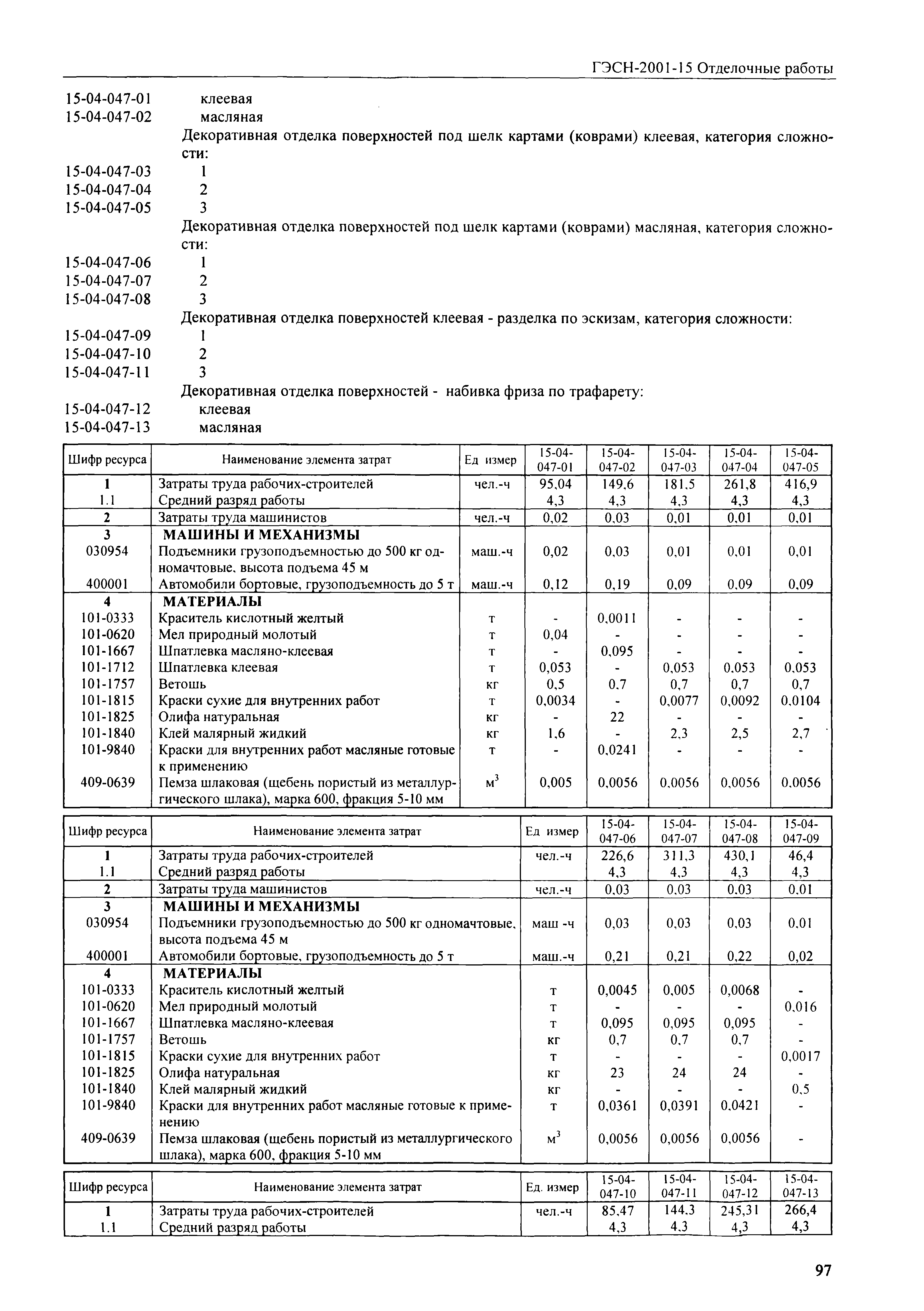 ГЭСН-2001-15 Отделочные работы

15-04-047-01 клеевая
15-04-047-02 масляная

Декоративная отделка поверхностей под шелк картами (коврами) клеевая, категория сложности:
15-04-047-03 1
15-04-047-04 2
15-04-047-05 3

Декоративная отделка поверхностей под шелк картами (коврами) масляная, категория сложности:
15-04-047-06 1
15-04-047-07 2
15-04-047-08 3

Декоративная отделка поверхностей клеевая - разделка по эскизам, категория сложности:
15-04-047-09 1
15-04-047-10 2
15-04-047-11 3

Декоративная отделка поверхностей - набивка фриза по трафарету:
15-04-047-12 клеевая
15-04-047-13 масляная

| Шифр ресурса | Наименование элемента затрат | Ед измер | 15-04-047-01 | 15-04-047-02 | 15-04-047-03 | 15-04-047-04 | 15-04-047-05 |
|---|---|---|---|---|---|---|---|
| 1 | Затраты труда рабочих-строителей | чел.-ч | 95,04 | 149,6 | 181,5 | 261,8 | 416,9 |
| 1.1 | Средний разряд работы | | 4,3 | 4,3 | 4,3 | 4,3 | 4,3 |
| 2 | Затраты труда машинистов | чел.-ч | 0,02 | 0,03 | 0,01 | 0,01 | 0,01 |
| 3 | МАШИНЫ И МЕХАНИЗМЫ | | | | | | |
| 030954 | Подъемники грузоподъемностью до 500 кг одномачтовые, высота подъема 45 м | маш.-ч | 0,02 | 0,03 | 0,01 | 0,01 | 0,01 |
| 400001 | Автомобили бортовые, грузоподъемность до 5 т | маш.-ч | 0,12 | 0,19 | 0,09 | 0,09 | 0,09 |
| 4 | МАТЕРИАЛЫ | | | | | | |
| 101-0333 | Краситель кислотный желтый | т | - | 0,0011 | - | - | - |
| 101-0620 | Мел природный молотый | т | 0,04 | - | - | - | - |
| 101-1667 | Шпатлевка масляно-клеевая | т | - | 0,095 | - | - | - |
| 101-1712 | Шпатлевка клеевая | т | 0,053 | - | 0,053 | 0,053 | 0,053 |
| 101-1757 | Ветошь | кг | 0,5 | 0,7 | 0,7 | 0,7 | 0,7 |
| 101-1815 | Краски сухие для внутренних работ | т | 0,0034 | - | 0,0077 | 0,0092 | 0,0104 |
| 101-1825 | Олифа натуральная | кг | - | 22 | - | - | - |
| 101-1840 | Клей малярный жидкий | кг | 1,6 | - | 2,3 | 2,5 | 2,7 |
| 101-9840 | Краски для внутренних работ масляные готовые к применению | т | - | 0,0241 | - | - | - |
| 409-0639 | Пемза шлаковая (щебень пористый из металлургического шлака), марка 600, фракция 5-10 мм | $м^3$ | 0,005 | 0,0056 | 0,0056 | 0,0056 | 0,0056 |

| Шифр ресурса | Наименование элемента затрат | Ед измер | 15-04-047-06 | 15-04-047-07 | 15-04-047-08 | 15-04-047-09 |
|---|---|---|---|---|---|---|
| 1 | Затраты труда рабочих-строителей | чел.-ч | 226,6 | 311,3 | 430,1 | 46,4 |
| 1.1 | Средний разряд работы | | 4,3 | 4,3 | 4,3 | 4,3 |
| 2 | Затраты труда машинистов | чел.-ч | 0,03 | 0,03 | 0,03 | 0,01 |
| 3 | МАШИНЫ И МЕХАНИЗМЫ | | | | | |
| 030954 | Подъемники грузоподъемностью до 500 кг одномачтовые, высота подъема 45 м | маш -ч | 0,03 | 0,03 | 0,03 | 0,01 |
| 400001 | Автомобили бортовые, грузоподъемность до 5 т | маш.-ч | 0,21 | 0,21 | 0,22 | 0,02 |
| 4 | МАТЕРИАЛЫ | | | | | |
| 101-0333 | Краситель кислотный желтый | т | 0,0045 | 0,005 | 0,0068 | - |
| 101-0620 | Мел природный молотый | т | - | - | - | 0,016 |
| 101-1667 | Шпатлевка масляно-клеевая | т | 0,095 | 0,095 | 0,095 | - |
| 101-1757 | Ветошь | кг | 0,7 | 0,7 | 0,7 | - |
| 101-1815 | Краски сухие для внутренних работ | т | - | - | - | 0,0017 |
| 101-1825 | Олифа натуральная | кг | 23 | 24 | 24 | - |
| 101-1840 | Клей малярный жидкий | кг | - | - | - | 0,5 |
| 101-9840 | Краски для внутренних работ масляные готовые к применению | т | 0,0361 | 0,0391 | 0,0421 | - |
| 409-0639 | Пемза шлаковая (щебень пористый из металлургического шлака), марка 600, фракция 5-10 мм | $м^3$ | 0,0056 | 0,0056 | 0,0056 | - |

| Шифр ресурса | Наименование элемента затрат | Ед. измер | 15-04-047-10 | 15-04-047-11 | 15-04-047-12 | 15-04-047-13 |
|---|---|---|---|---|---|---|
| 1 | Затраты труда рабочих-строителей | чел.-ч | 85,47 | 144,3 | 245,31 | 266,4 |
| 1.1 | Средний разряд работы | | 4,3 | 4,3 | 4,3 | 4,3 |

97